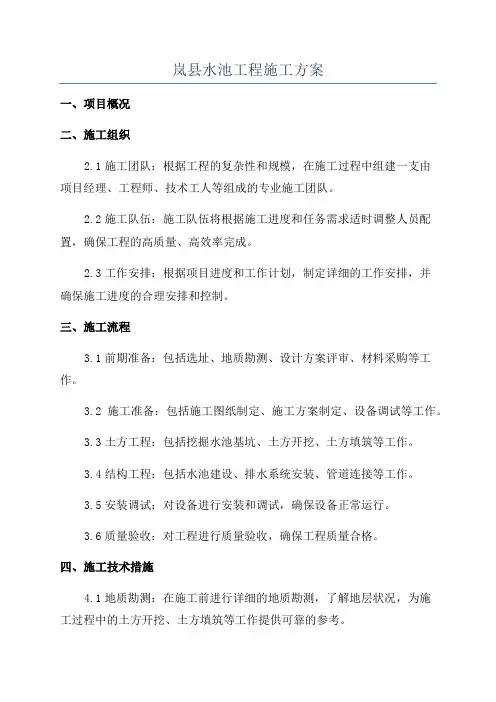 岚县水池工程施工方案

一、项目概况

二、施工组织

2.1 施工团队：根据工程的复杂性和规模，在施工过程中组建一支由项目经理、工程师、技术工人等组成的专业施工团队。

2.2 施工队伍：施工队伍将根据施工进度和任务需求适时调整人员配置，确保工程的高质量、高效率完成。

2.3 工作安排：根据项目进度和工作计划，制定详细的工作安排，并确保施工进度的合理安排和控制。

三、施工流程

3.1 前期准备：包括选址、地质勘测、设计方案评审、材料采购等工作。

3.2 施工准备：包括施工图纸制定、施工方案制定、设备调试等工作。

3.3 土方工程：包括挖掘水池基坑、土方开挖、土方填筑等工作。

3.4 结构工程：包括水池建设、排水系统安装、管道连接等工作。

3.5 安装调试：对设备进行安装和调试，确保设备正常运行。

3.6 质量验收：对工程进行质量验收，确保工程质量合格。

四、施工技术措施

4.1 地质勘测：在施工前进行详细的地质勘测，了解地层状况，为施工过程中的土方开挖、土方填筑等工作提供可靠的参考。